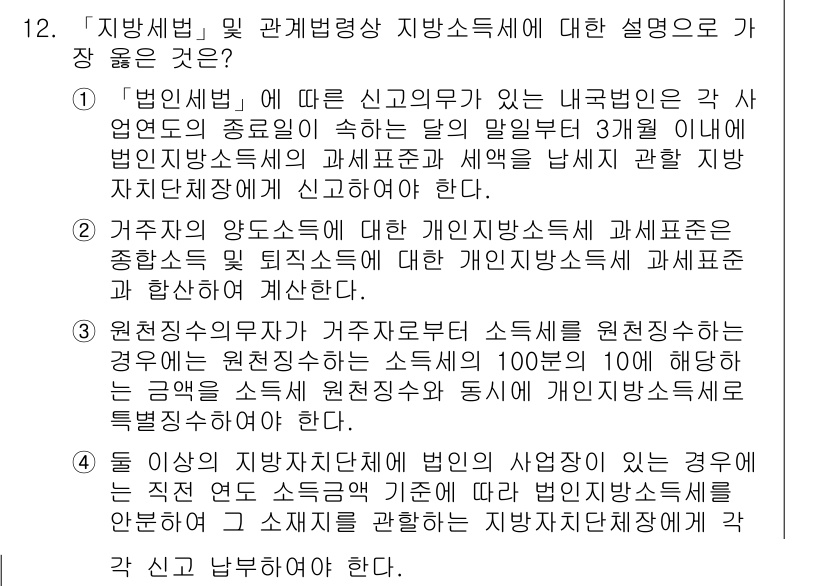 12. 「지방세법」및 관계법령상 지방소득세에 대한 설명으로 가장 옳은 것은?

① 「법인세법」에 따른 신고의무가 있는 내국법인은 각 사업연도의 종료일이 속하는 달의 말일부터 3개월 이내에 법인지방소득세의 과세표준과 세액을 납세지 관할 지방자치단체장에게 신고하여야 한다.

② 거주자의 양도소득에 대한 개인지방소득세 과세표준은 종합소득 및 퇴직소득에 대한 개인지방소득세 과세표준과 합산하여 계산한다.

③ 원천징수의무자가 거주자로부터 소득세를 원천징수하는 경우에는 원천징수하는 소득세의 100분의 10에 해당하는 금액을 소득세 원천징수와 동시에 개인지방소득세로 특별징수하여야 한다.

④ 둘 이상의 지방자치단체에 법인의 사업장이 있는 경우에는 직전 연도 소득금액 기준에 따라 법인지방소득세를 안분하여 그 소재지를 관할하는 지방자치단체장에게 각각 신고 납부하여야 한다.